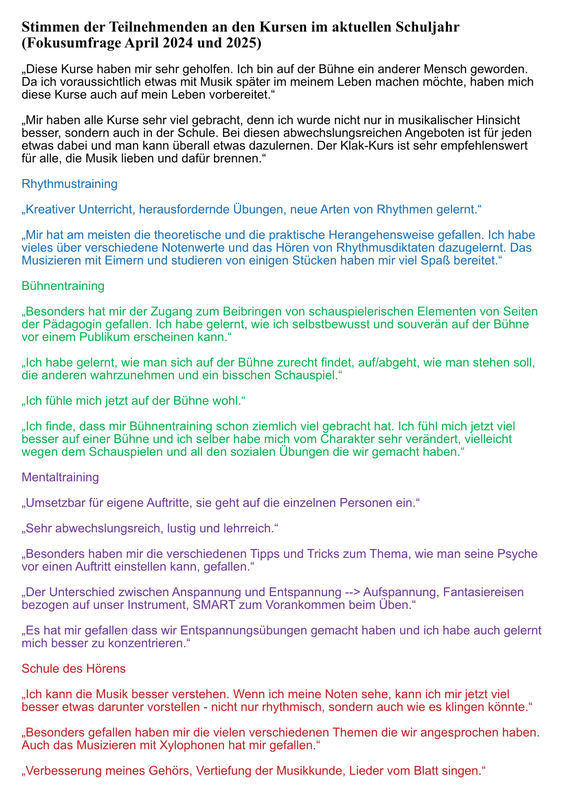 Stimmen der Teilnehmenden an den Kursen im aktuellen Schuljahr (Fokusumfrage April 2024 und 2025)

„Diese Kurse haben mir sehr geholfen. Ich bin auf der Bühne ein anderer Mensch geworden. Da ich voraussichtlich etwas mit Musik später im meinem Leben machen möchte, haben mich diese Kurse auch auf mein Leben vorbereitet.“

„Mir haben alle Kurse sehr viel gebracht, denn ich wurde nicht nur in musikalischer Hinsicht besser, sondern auch in der Schule. Bei diesen abwechslungsreichen Angeboten ist für jeden etwas dabei und man kann überall etwas dazulernen. Der Klak-Kurs ist sehr empfehlenswert für alle, die Musik lieben und dafür brennen.“

Rhythmustraining

„Kreativer Unterricht, herausfordernde Übungen, neue Arten von Rhythmen gelernt.“

„Mir hat am meisten die theoretische und die praktische Herangehensweise gefallen. Ich habe vieles über verschiedene Notenwerte und das Hören von Rhythmusdiktaten dazugelernt. Das Musizieren mit Eimern und studieren von einigen Stücken haben mir viel Spaß bereitet.“

Bühnentraining

„Besonders hat mir der Zugang zum Beibringen von schauspielerischen Elementen von Seiten der Pädagogin gefallen. Ich habe gelernt, wie ich selbstbewusst und souverän auf der Bühne vor einem Publikum erscheinen kann.“

„Ich habe gelernt, wie man sich auf der Bühne zurecht findet, auf/abgeht, wie man stehen soll, die anderen wahrzunehmen und ein bisschen Schauspiel.“

„Ich fühle mich jetzt auf der Bühne wohl.“

„Ich finde, dass mir Bühnentraining schon ziemlich viel gebracht hat. Ich fühl mich jetzt viel besser auf einer Bühne und ich selber habe mich vom Charakter sehr verändert, vielleicht wegen dem Schauspielen und all den sozialen Übungen die wir gemacht haben.“

Mentaltraining

„Umsetzbar für eigene Auftritte, sie geht auf die einzelnen Personen ein.“

„Sehr abwechslungsreich, lustig und lehrreich.“

„Besonders haben mir die verschiedenen Tipps und Tricks zum Thema, wie man seine Psyche vor einen Auftritt einstellen kann, gefallen.“

„Der Unterschied zwischen Anspannung und Entspannung --> Aufspannung, Fantasiereisen bezogen auf unser Instrument, SMART zum Vorankommen beim Üben.“

„Es hat mir gefallen dass wir Entspannungsübungen gemacht haben und ich habe auch gelernt mich besser zu konzentrieren.“

Schule des Hörens

„Ich kann die Musik besser verstehen. Wenn ich meine Noten sehe, kann ich mir jetzt viel besser etwas darunter vorstellen - nicht nur rhythmisch, sondern auch wie es klingen könnte.“

„Besonders gefallen haben mir die vielen verschiedenen Themen die wir angesprochen haben. Auch das Musizieren mit Xylophonen hat mir gefallen.“

„Verbesserung meines Gehörs, Vertiefung der Musikkunde, Lieder vom Blatt singen.“